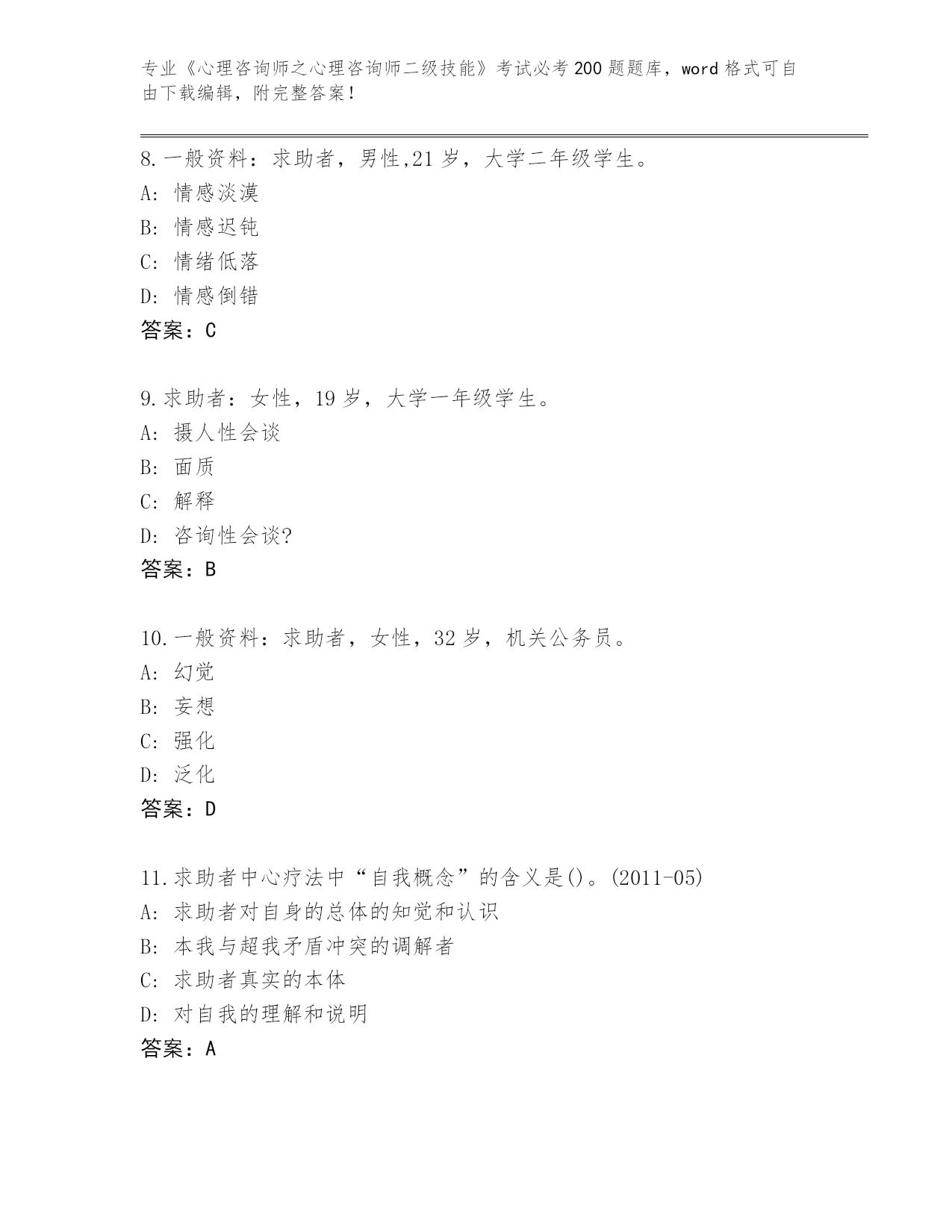 专业《心理咨询师之心理咨询师二级技能》考试必考200题题库，word格式可自由下载编辑，附完整答案！

8.一般资料：求助者，男性,21岁，大学二年级学生。
A: 情感淡漠
B: 情感迟钝
C: 情绪低落
D: 情感倒错
答案：C

9.求助者：女性，19岁，大学一年级学生。
A: 摄人性会谈
B: 面质
C: 解释
D: 咨询性会谈?
答案：B

10.一般资料：求助者，女性，32岁，机关公务员。
A: 幻觉
B: 妄想
C: 强化
D: 泛化
答案：D

11.求助者中心疗法中“自我概念”的含义是()。(2011-05)
A: 求助者对自身的总体的知觉和认识
B: 本我与超我矛盾冲突的调解者
C: 求助者真实的本体
D: 对自我的理解和说明
答案：A